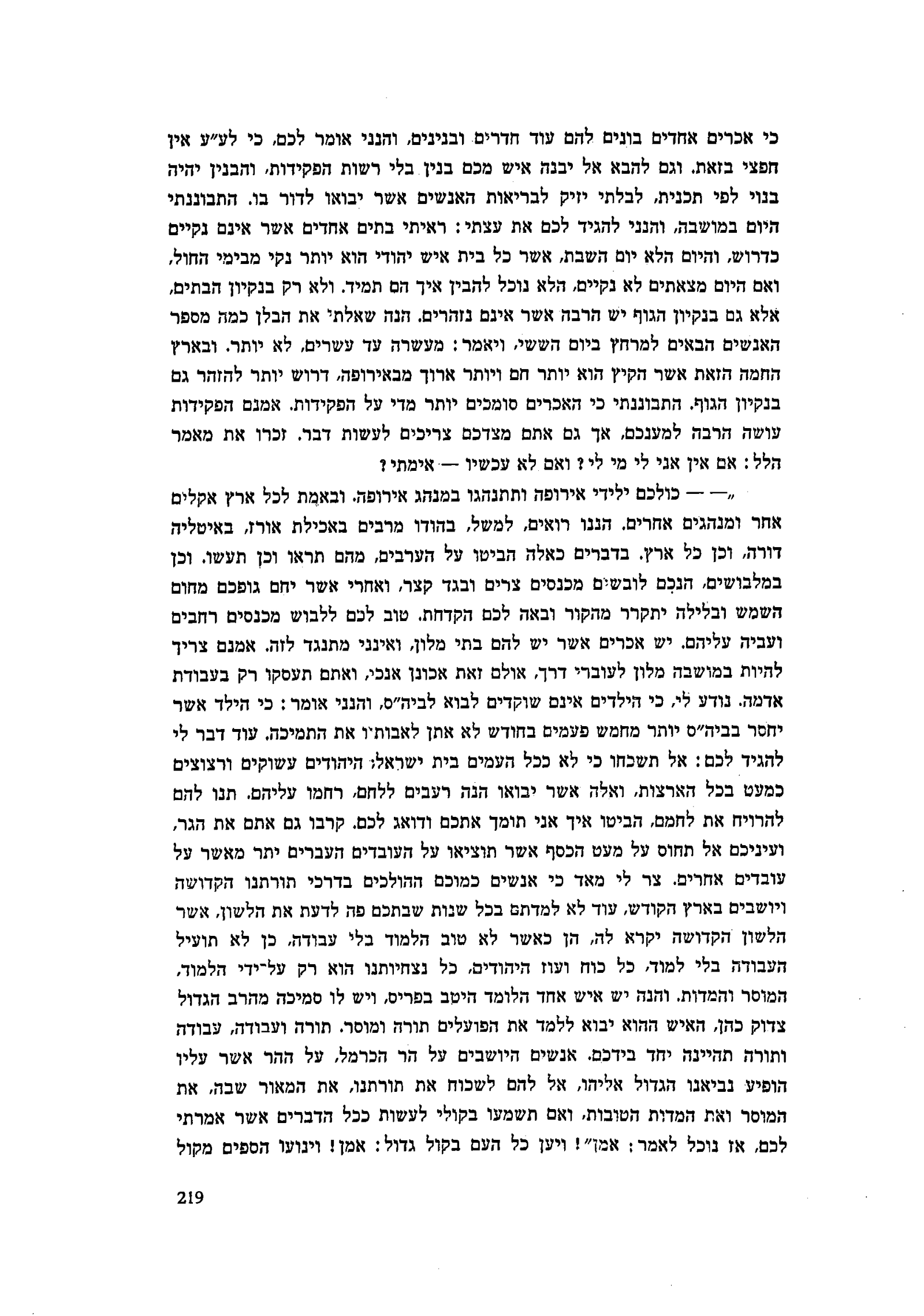 כי אכרים אחדים בונים להם עוד חדרים ובנינים, והנני אומר לכם, כי לע״ע אין חפצי בזאת. וגם להבא אל יבנה איש מכם בנין בלי רשות הפקידות, והבנין יהיה בנוי לפי תכנית, לבלתי יזיק לבריאות האנשים אשר יבואו לדור בו. התבוננתי היום במושבה, והנני להגיד לכם את עצתי: ראיתי בתים אחדים אשר אינם נקיים כדרוש, והיום הלא יום השבת, אשר כל בית איש יהודי הוא יותר נקי מבימי החול, ואם היום מצאתים לא נקיים, הלא נוכל להבין איך הם תמיד. ולא רק בנקיון הבתים, אלא גם בנקיון הגוף יש הרבה אשר אינם נזהרים. הנה שאלתי את הבלן כמה מספר האנשים הבאים למרחץ ביום הששי, ויאמר: מעשרה עד עשרים, לא יותר. ובארץ החמה הזאת אשר הקיץ הוא יותר חם ויותר ארוך מבאירופה, דרוש יותר להזהר גם בנקיון הגוף. התבוננתי כי האכרים סומכים יותר מדי על הפקידות. אמנם הפקידות עושה הרבה למענכם, אך גם אתם מצדכם צריכים לעשות דבר. זכרו את מאמר הלל: אם אין אני לי מי לי? ואם לא עכשיו — אימתי?

„— — כולכם ילידי אירופה ותתנהגו במנהג אירופה. ובאמת לכל ארץ אקלים אחר ומנהגים אחרים. הננו רואים, למשל, בהודו מרבים באכילת אורז, באיטליה דורה, וכן כל ארץ. בדברים כאלה הביטו על הערבים, מהם תראו וכן תעשו. וכן במלבושים, הנכם לובשים מכנסים צרים ובגד קצר, ואחרי אשר יחם גופכם מחום השמש ובלילה יתקרר מהקור ובאה לכם הקדחת. טוב לכם ללבוש מכנסים רחבים ועביה עליהם. יש אכרים אשר יש להם בתי מלון, ואינני מתנגד לזה. אמנם צריך להיות במושבה מלון לעוברי דרך, אולם זאת אכונן אנכי, ואתם תעסקו רק בעבודת אדמה. נודע לי, כי הילדים אינם שוקדים לבוא לביה״ס, והנני אומר: כי הילד אשר יחסר בביה״ס יותר מחמש פעמים בחודש לא אתן לאבותיו את התמיכה. עוד דבר לי להגיד לכם: אל תשכחו כי לא ככל העמים בית ישראל; היהודים עשוקים ורצוצים כמעט בכל הארצות, ואלה אשר יבואו הנה רעבים ללחם, רחמו עליהם. תנו להם להרויח את לחמם, הביטו איך אני תומך אתכם ודואג לכם. קרבו גם אתם את הגר, ועיניכם אל תחוס על מעט הכסף אשר תוציאו על העובדים העברים יתר מאשר על עובדים אחרים. צר לי מאד כי אנשים כמוכם ההולכים בדרכי תורתנו הקדושה ויושבים בארץ הקודש, עוד לא למדתם בכל שנות שבתכם פה לדעת את הלשון, אשר הלשון הקדושה יקרא לה, הן כאשר לא טוב הלמוד בלי עבודה, כן לא תועיל העבודה בלי למוד, כל כוח ועוז היהודים, כל נצחיותנו הוא רק על־ידי הלמוד, המוסר והמדות. והנה יש איש אחד הלומד היטב בפריס, ויש לו סמיכה מהרב הגדול צדוק כהן, האיש ההוא יבוא ללמד את הפועלים תורה ומוסר. תורה ועבודה, עבודה ותורה תהיינה יחד בידכם. אנשים היושבים על הר הכרמל, על ההר אשר עליו הופיע נביאנו הגדול אליהו, אל להם לשכוח את תורתנו, את המאור שבה, את המוסר ואת המדות הטובות, ואם תשמעו בקולי לעשות ככל הדברים אשר אמרתי לכם, אז נוכל לאמר: אמן״! ויען כל העם בקול גדול: אמן! וינועו הספים מקול

219